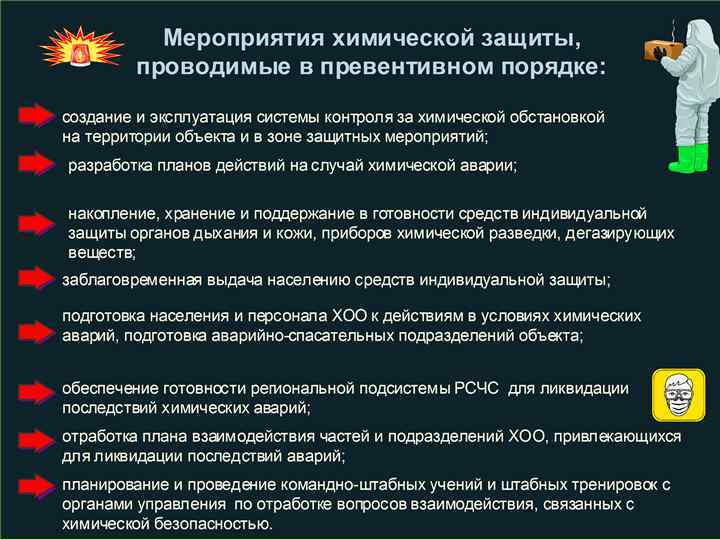 Мероприятия химической защиты, проводимые в превентивном порядке:

создание и эксплуатация системы контроля за химической обстановкой на территории объекта и в зоне защитных мероприятий;

разработка планов действий на случай химической аварии;

накопление, хранение и поддержание в готовности средств индивидуальной защиты органов дыхания и кожи, приборов химической разведки, дегазирующих веществ;

заблаговременная выдача населению средств индивидуальной защиты;

подготовка населения и персонала ХОО к действиям в условиях химических аварий, подготовка аварийно-спасательных подразделений объекта;

обеспечение готовности региональной подсистемы РСЧС для ликвидации последствий химических аварий;

отработка плана взаимодействия частей и подразделений ХОО, привлекающихся для ликвидации последствий аварий;

планирование и проведение командно-штабных учений и штабных тренировок с органами управления по отработке вопросов взаимодействия, связанных с химической безопасностью.